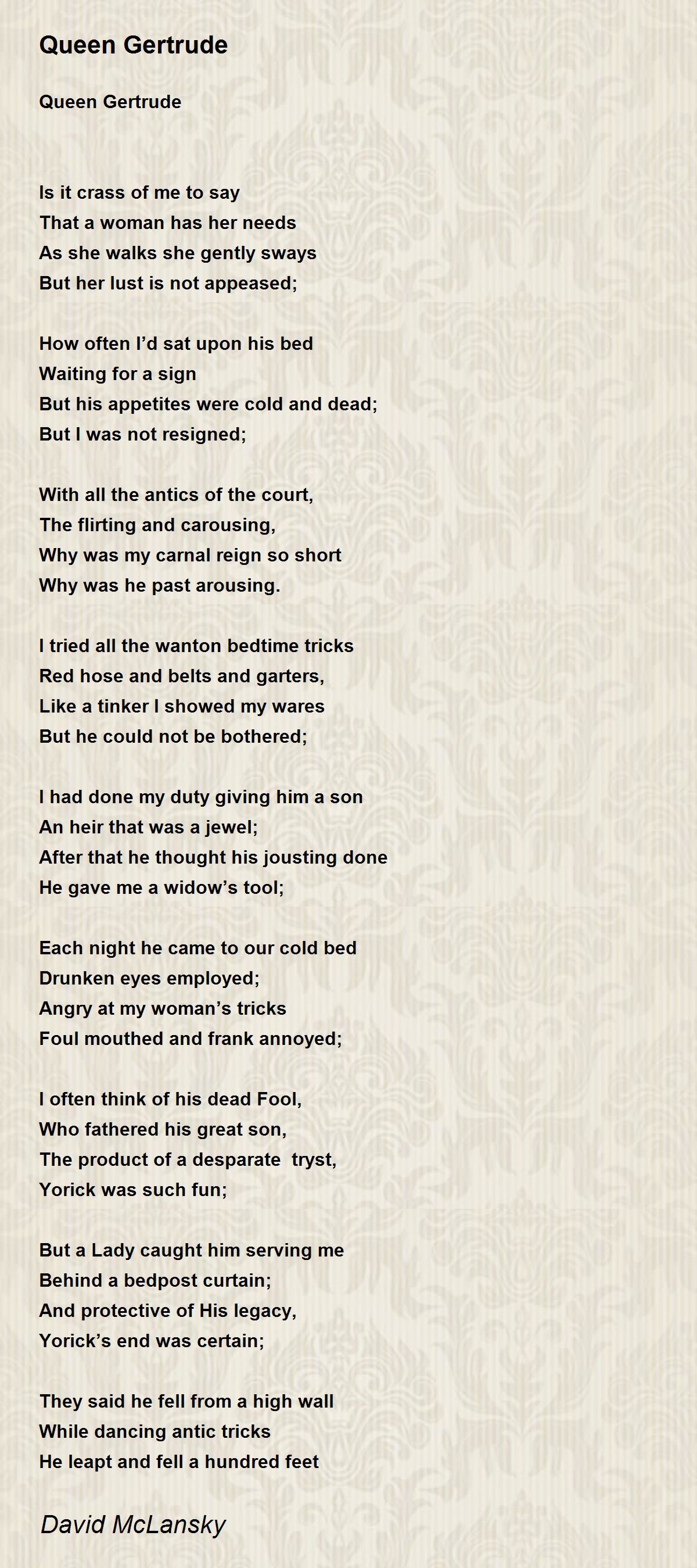 Queen Gertrude

Queen Gertrude

Is it crass of me to say
That a woman has her needs
As she walks she gently sways
But her lust is not appeased;

How often I'd sat upon his bed
Waiting for a sign
But his appetites were cold and dead;
But I was not resigned;

With all the antics of the court,
The flirting and carousing,
Why was my carnal reign so short
Why was he past arousing.

I tried all the wanton bedtime tricks
Red hose and belts and garters,
Like a tinker I showed my wares
But he could not be bothered;

I had done my duty giving him a son
An heir that was a jewel;
After that he thought his jousting done
He gave me a widow's tool;

Each night he came to our cold bed
Drunken eyes employed;
Angry at my woman's tricks
Foul mouthed and frank annoyed;

I often think of his dead Fool,
Who fathered his great son,
The product of a desparate tryst,
Yorick was such fun;

But a Lady caught him serving me
Behind a bedpost curtain;
And protective of His legacy,
Yorick's end was certain;

They said he fell from a high wall
While dancing antic tricks
He leapt and fell a hundred feet

David McLansky